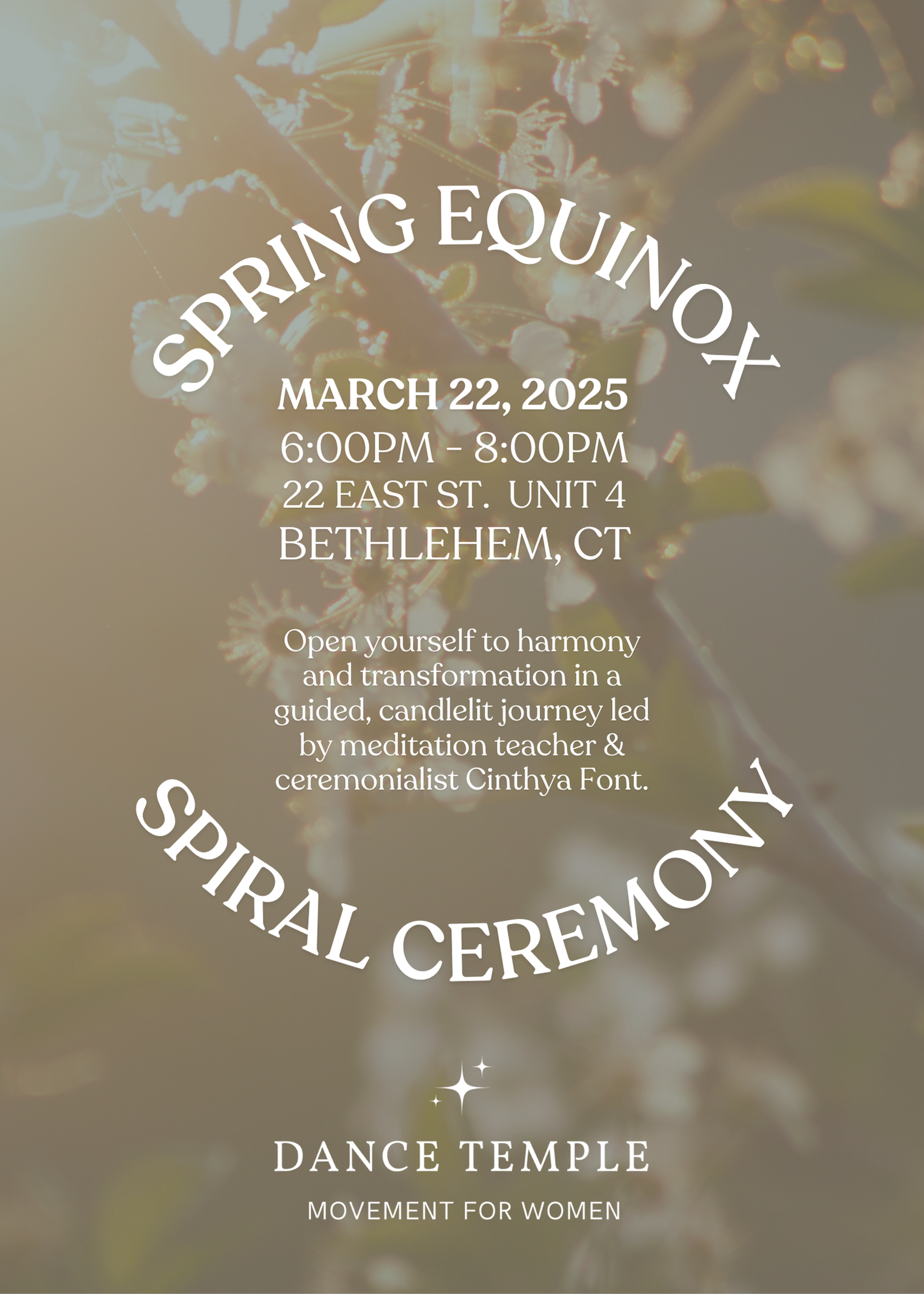 SPRING EQUINOX

MARCH 22, 2025
6:00PM - 8:00PM
22 EAST ST.  UNIT 4
BETHLEHEM, CT

Open yourself to harmony and transformation in a guided, candlelit journey led by meditation teacher & ceremonialist Cinthya Font.

SPIRAL CEREMONY

DANCE TEMPLE
MOVEMENT FOR WOMEN